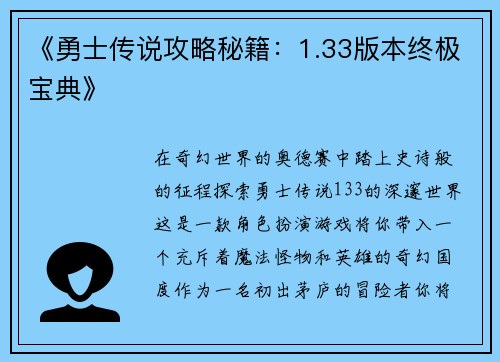 《勇士传说攻略秘籍：1.33版本终极宝典》

在奇幻世界的奥德赛中踏上史诗般的征程探索勇士传说133的深邃世界这是一款角色扮演游戏将你带入一个充斥着魔法怪物和英雄的奇幻国度作为一名初出茅庐的冒险者你将